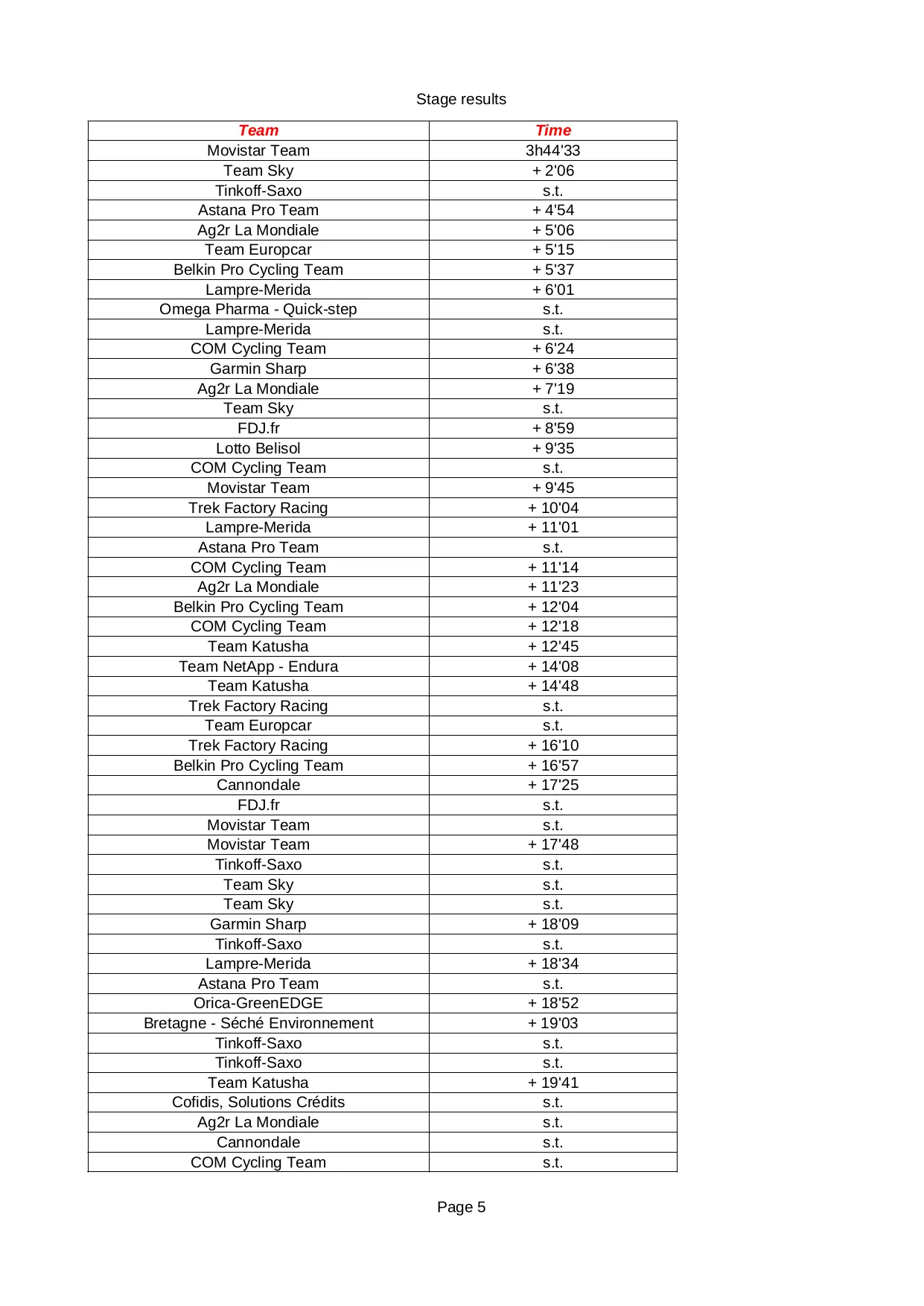 Stage results

| Team | Time |
|---|---|
| Movistar Team | 3h44'33 |
| Team Sky | + 2'06 |
| Tinkoff-Saxo | s.t. |
| Astana Pro Team | + 4'54 |
| Ag2r La Mondiale | + 5'06 |
| Team Europcar | + 5'15 |
| Belkin Pro Cycling Team | + 5'37 |
| Lampre-Merida | + 6'01 |
| Omega Pharma - Quick-step | s.t. |
| Lampre-Merida | s.t. |
| COM Cycling Team | + 6'24 |
| Garmin Sharp | + 6'38 |
| Ag2r La Mondiale | + 7'19 |
| Team Sky | s.t. |
| FDJ.fr | + 8'59 |
| Lotto Belisol | + 9'35 |
| COM Cycling Team | s.t. |
| Movistar Team | + 9'45 |
| Trek Factory Racing | + 10'04 |
| Lampre-Merida | + 11'01 |
| Astana Pro Team | s.t. |
| COM Cycling Team | + 11'14 |
| Ag2r La Mondiale | + 11'23 |
| Belkin Pro Cycling Team | + 12'04 |
| COM Cycling Team | + 12'18 |
| Team Katusha | + 12'45 |
| Team NetApp - Endura | + 14'08 |
| Team Katusha | + 14'48 |
| Trek Factory Racing | s.t. |
| Team Europcar | s.t. |
| Trek Factory Racing | + 16'10 |
| Belkin Pro Cycling Team | + 16'57 |
| Cannondale | + 17'25 |
| FDJ.fr | s.t. |
| Movistar Team | s.t. |
| Movistar Team | + 17'48 |
| Tinkoff-Saxo | s.t. |
| Team Sky | s.t. |
| Team Sky | s.t. |
| Garmin Sharp | + 18'09 |
| Tinkoff-Saxo | s.t. |
| Lampre-Merida | + 18'34 |
| Astana Pro Team | s.t. |
| Orica-GreenEDGE | + 18'52 |
| Bretagne - Séché Environnement | + 19'03 |
| Tinkoff-Saxo | s.t. |
| Tinkoff-Saxo | s.t. |
| Team Katusha | + 19'41 |
| Cofidis, Solutions Crédits | s.t. |
| Ag2r La Mondiale | s.t. |
| Cannondale | s.t. |
| COM Cycling Team | s.t. |

Page 5